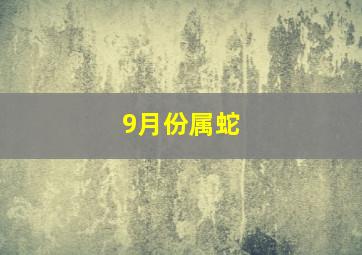 9月份属蛇